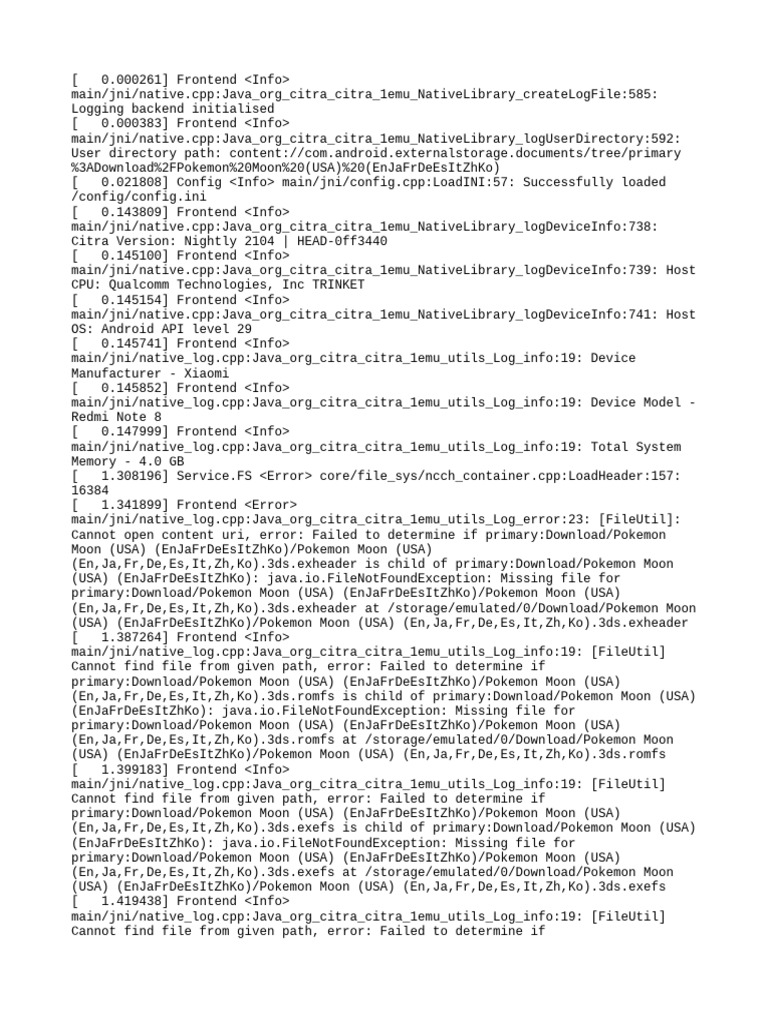 [   0.000261] Frontend <Info> main/jni/native.cpp:Java_org_citra_citra_1emu_NativeLibrary_createLogFile:585: Logging backend initialised
[   0.000383] Frontend <Info> main/jni/native.cpp:Java_org_citra_citra_1emu_NativeLibrary_logUserDirectory:592: User directory path: content://com.android.externalstorage.documents/tree/primary%3ADownload%2FPokemon%20Moon%20(USA)%20(EnJaFrDeEsItZhKo)
[   0.021808] Config <Info> main/jni/config.cpp:LoadINI:57: Successfully loaded /config/config.ini
[   0.143809] Frontend <Info> main/jni/native.cpp:Java_org_citra_citra_1emu_NativeLibrary_logDeviceInfo:738: Citra Version: Nightly 2104 | HEAD-0ff3440
[   0.145100] Frontend <Info> main/jni/native.cpp:Java_org_citra_citra_1emu_NativeLibrary_logDeviceInfo:739: Host CPU: Qualcomm Technologies, Inc TRINKET
[   0.145154] Frontend <Info> main/jni/native.cpp:Java_org_citra_citra_1emu_NativeLibrary_logDeviceInfo:741: Host OS: Android API level 29
[   0.145741] Frontend <Info> main/jni/native_log.cpp:Java_org_citra_citra_1emu_utils_Log_info:19: Device Manufacturer - Xiaomi
[   0.145852] Frontend <Info> main/jni/native_log.cpp:Java_org_citra_citra_1emu_utils_Log_info:19: Device Model - Redmi Note 8
[   0.147999] Frontend <Info> main/jni/native_log.cpp:Java_org_citra_citra_1emu_utils_Log_info:19: Total System Memory - 4.0 GB
[   1.308196] Service.FS <Error> core/file_sys/ncch_container.cpp:LoadHeader:157: 16384
[   1.341899] Frontend <Error> main/jni/native_log.cpp:Java_org_citra_citra_1emu_utils_Log_error:23: [FileUtil]: Cannot open content uri, error: Failed to determine if primary:Download/Pokemon Moon (USA) (EnJaFrDeEsItZhKo)/Pokemon Moon (USA) (En,Ja,Fr,De,Es,It,Zh,Ko).3ds.exheader is child of primary:Download/Pokemon Moon (USA) (EnJaFrDeEsItZhKo): java.io.FileNotFoundException: Missing file for primary:Download/Pokemon Moon (USA) (EnJaFrDeEsItZhKo)/Pokemon Moon (USA) (En,Ja,Fr,De,Es,It,Zh,Ko).3ds.exheader at /storage/emulated/0/Download/Pokemon Moon (USA) (EnJaFrDeEsItZhKo)/Pokemon Moon (USA) (En,Ja,Fr,De,Es,It,Zh,Ko).3ds.exheader
[   1.387264] Frontend <Info> main/jni/native_log.cpp:Java_org_citra_citra_1emu_utils_Log_info:19: [FileUtil] Cannot find file from given path, error: Failed to determine if primary:Download/Pokemon Moon (USA) (EnJaFrDeEsItZhKo)/Pokemon Moon (USA) (En,Ja,Fr,De,Es,It,Zh,Ko).3ds.romfs is child of primary:Download/Pokemon Moon (USA) (EnJaFrDeEsItZhKo): java.io.FileNotFoundException: Missing file for primary:Download/Pokemon Moon (USA) (EnJaFrDeEsItZhKo)/Pokemon Moon (USA) (En,Ja,Fr,De,Es,It,Zh,Ko).3ds.romfs at /storage/emulated/0/Download/Pokemon Moon (USA) (EnJaFrDeEsItZhKo)/Pokemon Moon (USA) (En,Ja,Fr,De,Es,It,Zh,Ko).3ds.romfs
[   1.399183] Frontend <Info> main/jni/native_log.cpp:Java_org_citra_citra_1emu_utils_Log_info:19: [FileUtil] Cannot find file from given path, error: Failed to determine if primary:Download/Pokemon Moon (USA) (EnJaFrDeEsItZhKo)/Pokemon Moon (USA) (En,Ja,Fr,De,Es,It,Zh,Ko).3ds.exefs is child of primary:Download/Pokemon Moon (USA) (EnJaFrDeEsItZhKo): java.io.FileNotFoundException: Missing file for primary:Download/Pokemon Moon (USA) (EnJaFrDeEsItZhKo)/Pokemon Moon (USA) (En,Ja,Fr,De,Es,It,Zh,Ko).3ds.exefs at /storage/emulated/0/Download/Pokemon Moon (USA) (EnJaFrDeEsItZhKo)/Pokemon Moon (USA) (En,Ja,Fr,De,Es,It,Zh,Ko).3ds.exefs
[   1.419438] Frontend <Info> main/jni/native_log.cpp:Java_org_citra_citra_1emu_utils_Log_info:19: [FileUtil] Cannot find file from given path, error: Failed to determine if